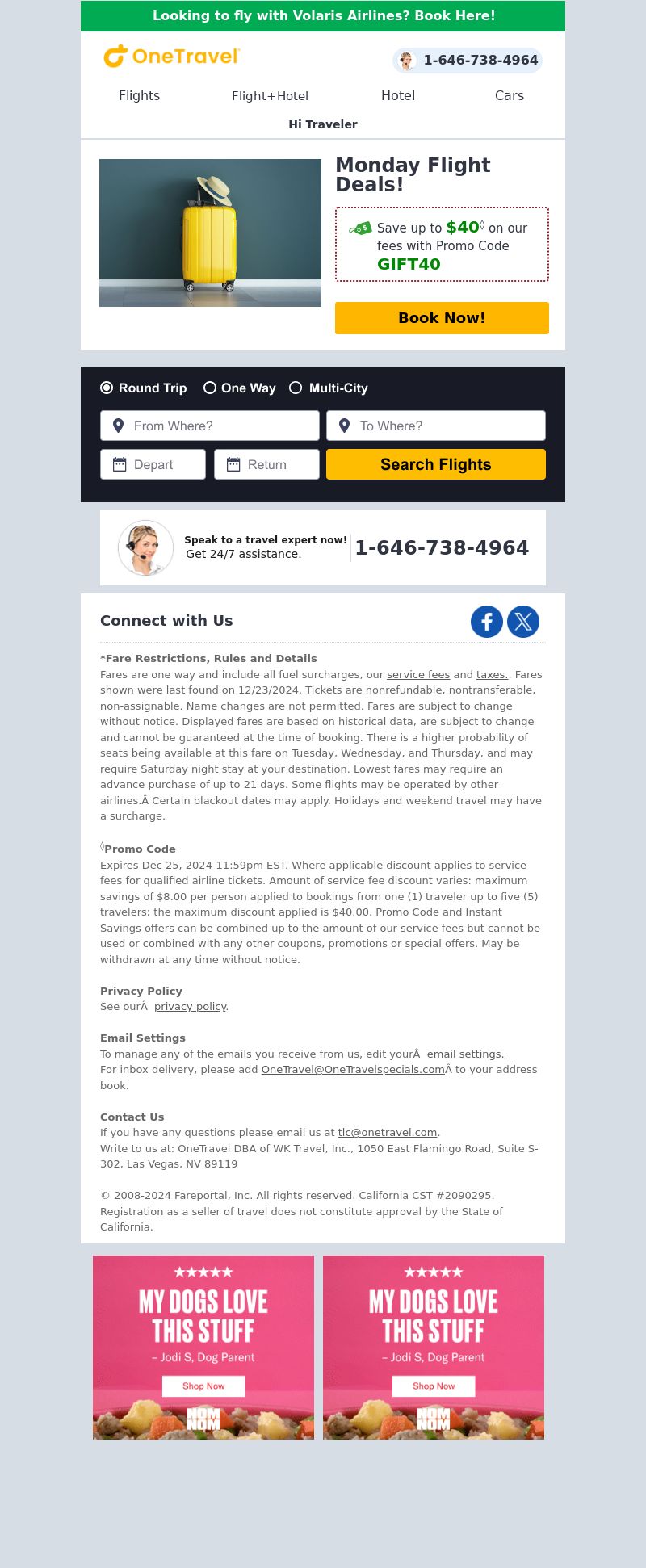 Looking to fly with Volaris Airlines? Book Here!

OneTravel

1-646-738-4964

Flights Flight+Hotel Hotel Cars

Hi Traveler

Monday Flight Deals!

Save up to $40◊ on our fees with Promo Code GIFT40

Book Now!

Round Trip One Way Multi-City

From Where? To Where?

Depart Return Search Flights

Speak to a travel expert now! Get 24/7 assistance.

1-646-738-4964

Connect with Us

*Fare Restrictions, Rules and Details
Fares are one way and include all fuel surcharges, our service fees and taxes.. Fares shown were last found on 12/23/2024. Tickets are nonrefundable, nontransferable, non-assignable. Name changes are not permitted. Fares are subject to change without notice. Displayed fares are based on historical data, are subject to change and cannot be guaranteed at the time of booking. There is a higher probability of seats being available at this fare on Tuesday, Wednesday, and Thursday, and may require Saturday night stay at your destination. Lowest fares may require an advance purchase of up to 21 days. Some flights may be operated by other airlines.Â Certain blackout dates may apply. Holidays and weekend travel may have a surcharge.

◊Promo Code
Expires Dec 25, 2024-11:59pm EST. Where applicable discount applies to service fees for qualified airline tickets. Amount of service fee discount varies: maximum savings of $8.00 per person applied to bookings from one (1) traveler up to five (5) travelers; the maximum discount applied is $40.00. Promo Code and Instant Savings offers can be combined up to the amount of our service fees but cannot be used or combined with any other coupons, promotions or special offers. May be withdrawn at any time without notice.

Privacy Policy
See ourÂ privacy policy.

Email Settings
To manage any of the emails you receive from us, edit yourÂ email settings.
For inbox delivery, please add OneTravel@OneTravelspecials.comÂ to your address book.

Contact Us
If you have any questions please email us at tlc@onetravel.com.
Write to us at: OneTravel DBA of WK Travel, Inc., 1050 East Flamingo Road, Suite S-302, Las Vegas, NV 89119

© 2008-2024 Fareportal, Inc. All rights reserved. California CST #2090295. Registration as a seller of travel does not constitute approval by the State of California.

★★★★★
MY DOGS LOVE THIS STUFF
– Jodi S, Dog Parent
Shop Now
NOM NOM

★★★★★
MY DOGS LOVE THIS STUFF
– Jodi S, Dog Parent
Shop Now
NOM NOM